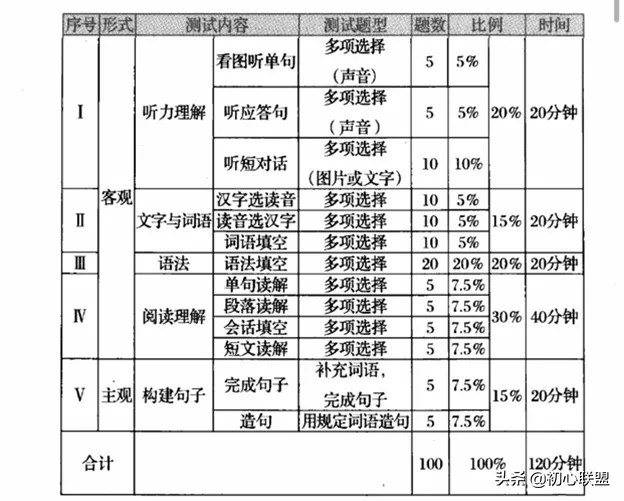 | 序号 | 形式 | 测试内容 | | 测试题型 | 题数 | 比例 | | 时间 |
|---|---|---|---|---|---|---|---|---|
| I | 客观 | 听力理解 | 看图听单句 | 多项选择（声音） | 5 | 5% | 20% | 20分钟 |
| | | | 听应答句 | 多项选择（声音） | 5 | 5% | | |
| | | | 听短对话 | 多项选择（图片或文字） | 10 | 10% | | |
| II | | 文字与词语 | 汉字选读音 | 多项选择 | 10 | 5% | 15% | 20分钟 |
| | | | 读音选汉字 | 多项选择 | 10 | 5% | | |
| | | | 词语填空 | 多项选择 | 10 | 5% | | |
| III | | 语法 | 语法填空 | 多项选择 | 20 | 20% | 20% | 20分钟 |
| IV | | 阅读理解 | 单句读解 | 多项选择 | 5 | 7.5% | 30% | 40分钟 |
| | | | 段落读解 | 多项选择 | 5 | 7.5% | | |
| | | | 会话填空 | 多项选择 | 5 | 7.5% | | |
| | | | 短文读解 | 多项选择 | 5 | 7.5% | | |
| V | 主观 | 构建句子 | 完成句子 | 补充词语，完成句子 | 5 | 7.5% | 15% | 20分钟 |
| | | | 造句 | 用规定词语造句 | 5 | 7.5% | | |
| 合计 | | | | | 100 | 100% | | 120分钟 |

头条 @初心联盟